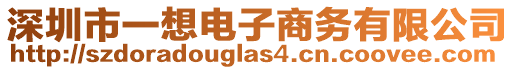 深圳市一想电子商务有限公司
http://szdoradouglas4.cn.coovee.com